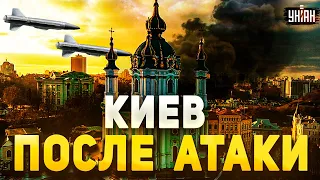 УНІАН

КИЕВ

ПОСЛЕ АТАКИ